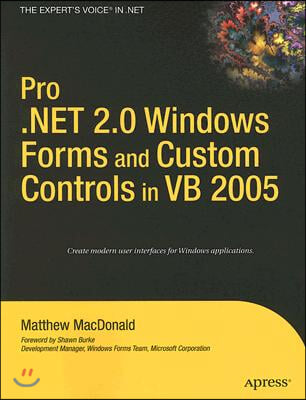 THE EXPERT'S VOICE® IN .NET

Pro .NET 2.0 Windows Forms and Custom Controls in VB 2005

Create modern user interfaces for Windows applications.

Matthew MacDonald

Foreword by Shawn Burke
Development Manager, Windows Forms Team, Microsoft Corporation

Apress®